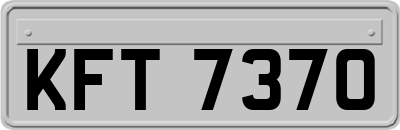 KFT 7370